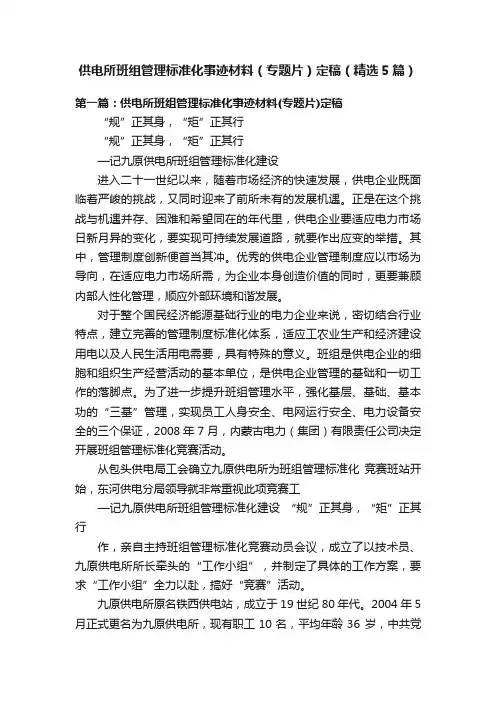 供电所班组管理标准化事迹材料（专题片）定稿（精选5篇）

第一篇：供电所班组管理标准化事迹材料(专题片)定稿

“规”正其身，“矩”正其行

“规”正其身，“矩”正其行

—记九原供电所班组管理标准化建设

进入二十一世纪以来，随着市场经济的快速发展，供电企业既面临着严峻的挑战，又同时迎来了前所未有的发展机遇。正是在这个挑战与机遇并存、困难和希望同在的年代里，供电企业要适应电力市场日新月异的变化，要实现可持续发展道路，就要作出应变的举措。其中，管理制度创新便首当其冲。优秀的供电企业管理制度应以市场为导向，在适应电力市场所需，为企业本身创造价值的同时，更要兼顾内部人性化管理，顺应外部环境和谐发展。

对于整个国民经济能源基础行业的电力企业来说，密切结合行业特点，建立完善的管理制度标准化体系，适应工农业生产和经济建设用电以及人民生活用电需要，具有特殊的意义。班组是供电企业的细胞和组织生产经营活动的基本单位，是供电企业管理的基础和一切工作的落脚点。为了进一步提升班组管理水平，强化基层、基础、基本功的“三基”管理，实现员工人身安全、电网运行安全、电力设备安全的三个保证，2008年7月，内蒙古电力（集团）有限责任公司决定开展班组管理标准化竞赛活动。

从包头供电局工会确立九原供电所为班组管理标准化 竞赛班站开始，东河供电分局领导就非常重视此项竞赛工

—记九原供电所班组管理标准化建设 “规”正其身，“矩”正其行

作，亲自主持班组管理标准化竞赛动员会议，成立了以技术员、九原供电所所长牵头的“工作小组”，并制定了具体的工作方案，要求“工作小组”全力以赴，搞好“竞赛”活动。

九原供电所原名铁西供电站，成立于19世纪80年代。2004年5月正式更名为九原供电所，现有职工10名，平均年龄36岁，中共党